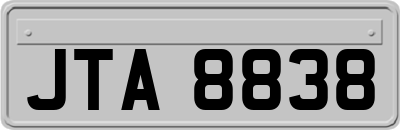 JTA 8838